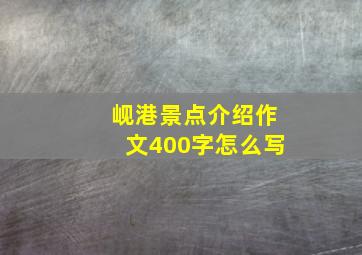 岘港景点介绍作文400字怎么写